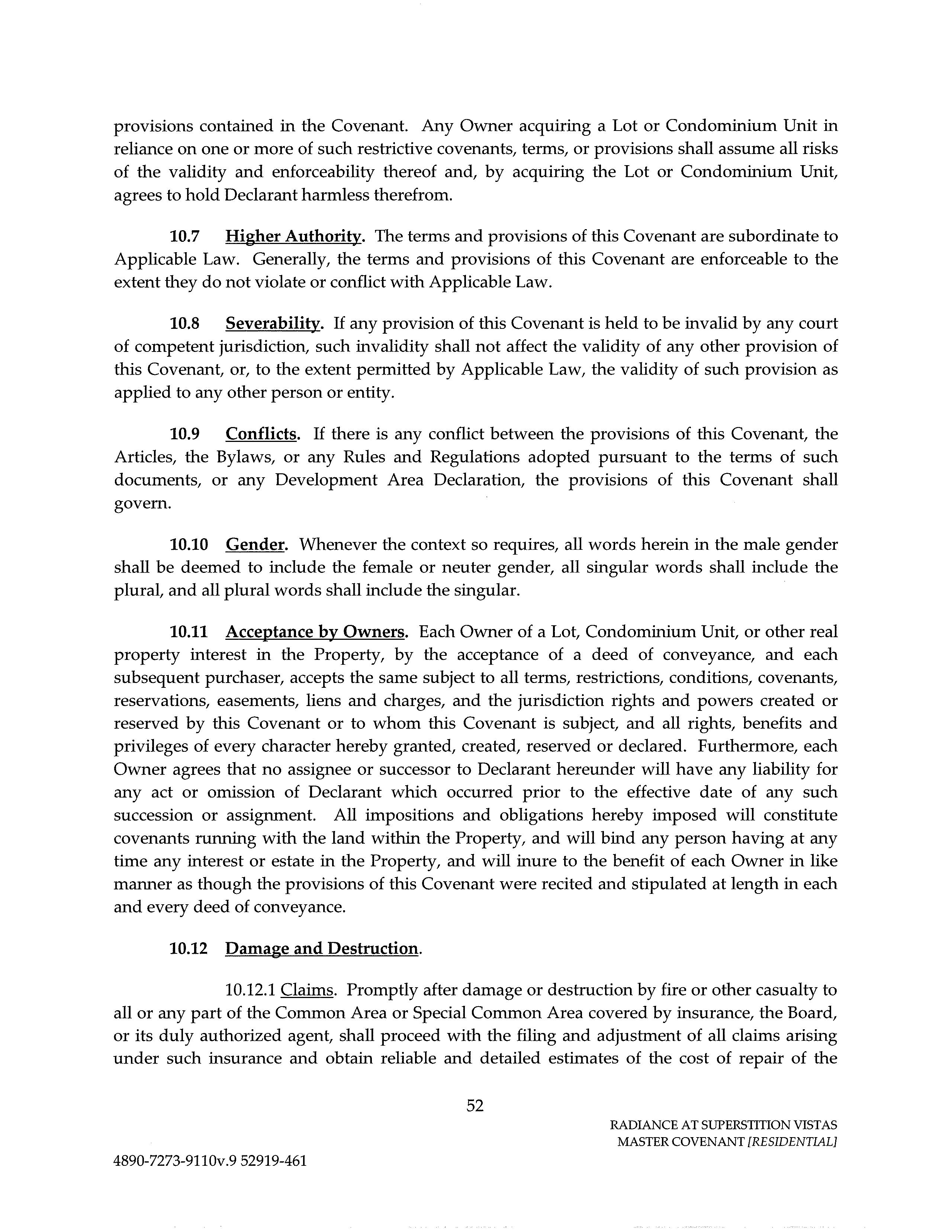 provisions contained in the Covenant. Any Owner acquiring a Lot or Condominium Unit in reliance on one or more of such restrictive covenants, terms, or provisions shall assume all risks of the validity and enforceability thereof and, by acquiring the Lot or Condominium Unit, agrees to hold Declarant harmless therefrom.

10.7 Higher Authority. The terms and provisions of this Covenant are subordinate to Applicable Law. Generally, the terms and provisions of this Covenant are enforceable to the extent they do not violate or conflict with Applicable Law.

10.8 Severability. If any provision of this Covenant is held to be invalid by any court of competent jurisdiction, such invalidity shall not affect the validity of any other provision of this Covenant, or, to the extent permitted by Applicable Law, the validity of such provision as applied to any other person or entity.

10.9 Conflicts. If there is any conflict between the provisions of this Covenant, the Articles, the Bylaws, or any Rules and Regulations adopted pursuant to the terms of such documents, or any Development Area Declaration, the provisions of this Covenant shall govern.

10.10 Gender. Whenever the context so requires, all words herein in the male gender shall be deemed to include the female or neuter gender, all singular words shall include the plural, and all plural words shall include the singular.

10.11 Acceptance by Owners. Each Owner of a Lot, Condominium Unit, or other real property interest in the Property, by the acceptance of a deed of conveyance, and each subsequent purchaser, accepts the same subject to all terms, restrictions, conditions, covenants, reservations, easements, liens and charges, and the jurisdiction rights and powers created or reserved by this Covenant or to whom this Covenant is subject, and all rights, benefits and privileges of every character hereby granted, created, reserved or declared. Furthermore, each Owner agrees that no assignee or successor to Declarant hereunder will have any liability for any act or omission of Declarant which occurred prior to the effective date of any such succession or assignment. All impositions and obligations hereby imposed will constitute covenants running with the land within the Property, and will bind any person having at any time any interest or estate in the Property, and will inure to the benefit of each Owner in like manner as though the provisions of this Covenant were recited and stipulated at length in each and every deed of conveyance.

10.12 Damage and Destruction.

10.12.1 Claims. Promptly after damage or destruction by fire or other casualty to all or any part of the Common Area or Special Common Area covered by insurance, the Board, or its duly authorized agent, shall proceed with the filing and adjustment of all claims arising under such insurance and obtain reliable and detailed estimates of the cost of repair of the

52

RADIANCE AT SUPERSTITION VISTAS
MASTER COVENANT [RESIDENTIAL]

4890-7273-9110v.9 52919-461